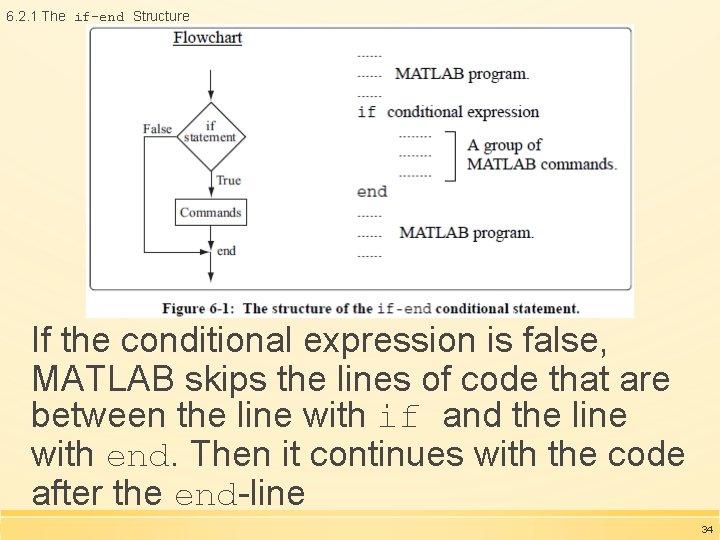 6.2.1 The if-end Structure

Flowchart

False

if statement

True

Commands

end

......

...... MATLAB program.

......

if conditional expression

........

........

........

A group of MATLAB commands.

end

......

...... MATLAB program.

......

Figure 6-1: The structure of the if-end conditional statement.

If the conditional expression is false, MATLAB skips the lines of code that are between the line with if and the line with end. Then it continues with the code after the end-line

34